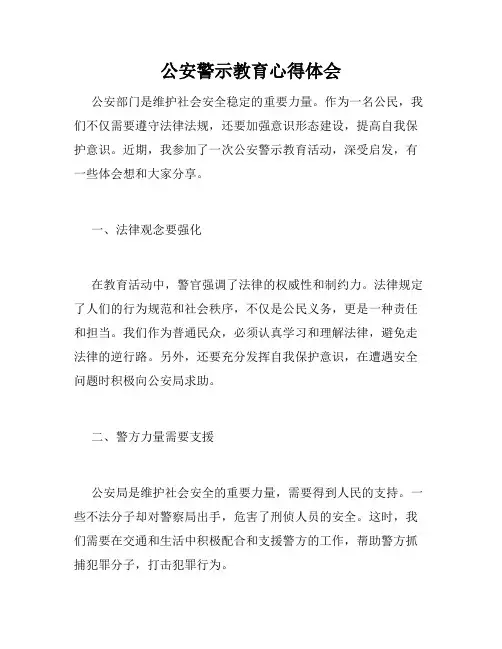 公安警示教育心得体会

公安部门是维护社会安全稳定的重要力量。作为一名公民，我们不仅需要遵守法律法规，还要加强意识形态建设，提高自我保护意识。近期，我参加了一次公安警示教育活动，深受启发，有一些体会想和大家分享。

一、法律观念要强化

在教育活动中，警官强调了法律的权威性和制约力。法律规定了人们的行为规范和社会秩序，不仅是公民义务，更是一种责任和担当。我们作为普通民众，必须认真学习和理解法律，避免走法律的逆行路。另外，还要充分发挥自我保护意识，在遭遇安全问题时积极向公安局求助。

二、警方力量需要支援

公安局是维护社会安全的重要力量，需要得到人民的支持。一些不法分子却对警察局出手，危害了刑侦人员的安全。这时，我们需要在交通和生活中积极配合和支援警方的工作，帮助警方抓捕犯罪分子，打击犯罪行为。